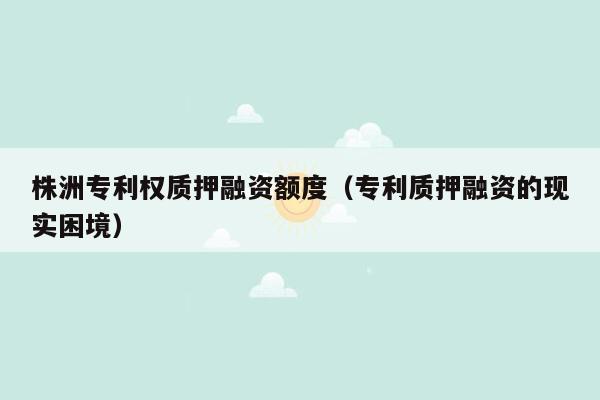 株洲专利权质押融资额度（专利质押融资的现实困境）